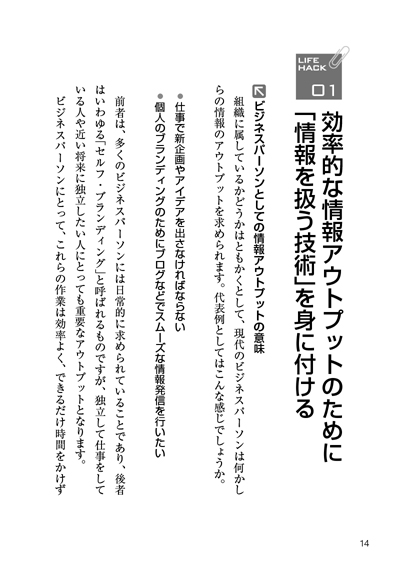 LIFE HACK
01

効率的な情報アウトプットのために「情報を扱う技術」を身に付ける

ビジネスパーソンとしての情報アウトプットの意味

組織に属しているかどうかはともかくとして、現代のビジネスパーソンは何かしらの情報のアウトプットを求められます。代表例としてはこんな感じでしょうか。

● 仕事で新企画やアイデアを出さなければならない
● 個人のブランディングのためにブログなどでスムーズな情報発信を行いたい

前者は、多くのビジネスパーソンには日常的に求められていることであり、後者はいわゆる「セルフ・ブランディング」と呼ばれるものですが、独立して仕事をしている人や近い将来に独立したい人にとっても重要なアウトプットとなります。
ビジネスパーソンにとって、これらの作業は効率よく、できるだけ時間をかけず

14